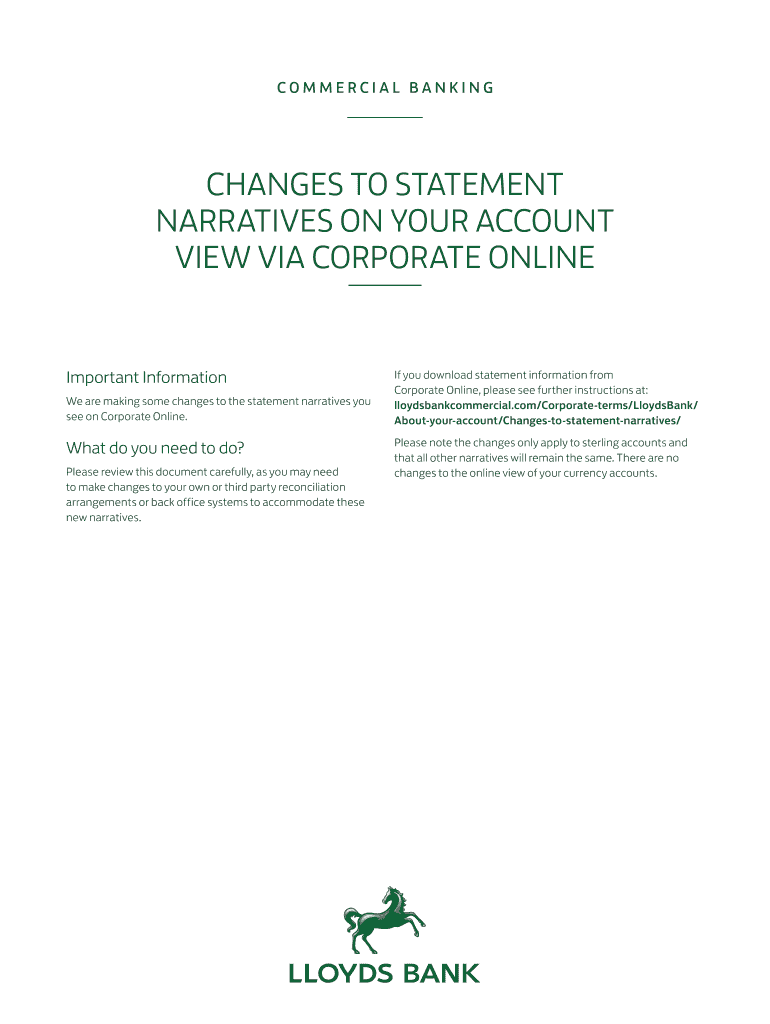 COMMERCIAL BANKING

CHANGES TO STATEMENT NARRATIVES ON YOUR ACCOUNT VIEW VIA CORPORATE ONLINE

Important Information

We are making some changes to the statement narratives you see on Corporate Online.

What do you need to do?

Please review this document carefully, as you may need to make changes to your own or third party reconciliation arrangements or back office systems to accommodate these new narratives.

If you download statement information from Corporate Online, please see further instructions at: lloydsbankcommercial.com/Corporate-terms/LloydsBank/About-your-account/Changes-to-statement-narratives/

Please note the changes only apply to sterling accounts and that all other narratives will remain the same. There are no changes to the online view of your currency accounts.

LLOYDS BANK